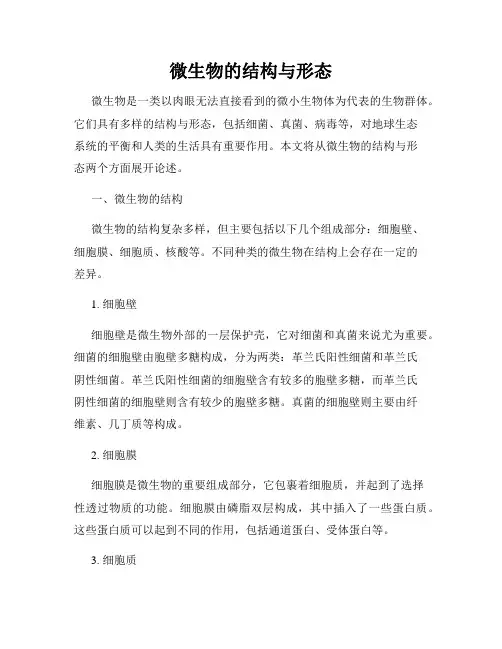 微生物的结构与形态

微生物是一类以肉眼无法直接看到的微小生物体为代表的生物群体。它们具有多样的结构与形态，包括细菌、真菌、病毒等，对地球生态系统的平衡和人类的生活具有重要作用。本文将从微生物的结构与形态两个方面展开论述。

一、微生物的结构

微生物的结构复杂多样，但主要包括以下几个组成部分：细胞壁、细胞膜、细胞质、核酸等。不同种类的微生物在结构上会存在一定的差异。

1. 细胞壁

细胞壁是微生物外部的一层保护壳，它对细菌和真菌来说尤为重要。细菌的细胞壁由胞壁多糖构成，分为两类：革兰氏阳性细菌和革兰氏阴性细菌。革兰氏阳性细菌的细胞壁含有较多的胞壁多糖，而革兰氏阴性细菌的细胞壁则含有较少的胞壁多糖。真菌的细胞壁则主要由纤维素、几丁质等构成。

2. 细胞膜

细胞膜是微生物的重要组成部分，它包裹着细胞质，并起到了选择性透过物质的功能。细胞膜由磷脂双层构成，其中插入了一些蛋白质。这些蛋白质可以起到不同的作用，包括通道蛋白、受体蛋白等。

3. 细胞质